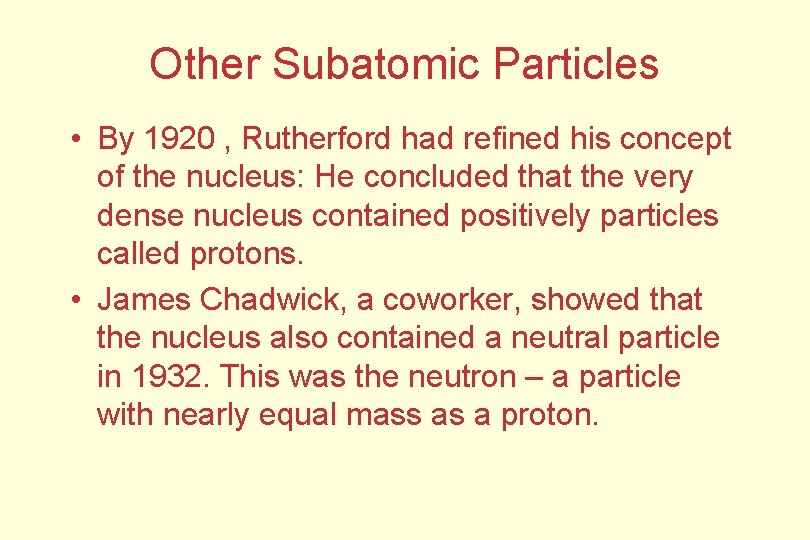 Other Subatomic Particles

• By 1920 , Rutherford had refined his concept of the nucleus: He concluded that the very dense nucleus contained positively particles called protons.

• James Chadwick, a coworker, showed that the nucleus also contained a neutral particle in 1932. This was the neutron – a particle with nearly equal mass as a proton.